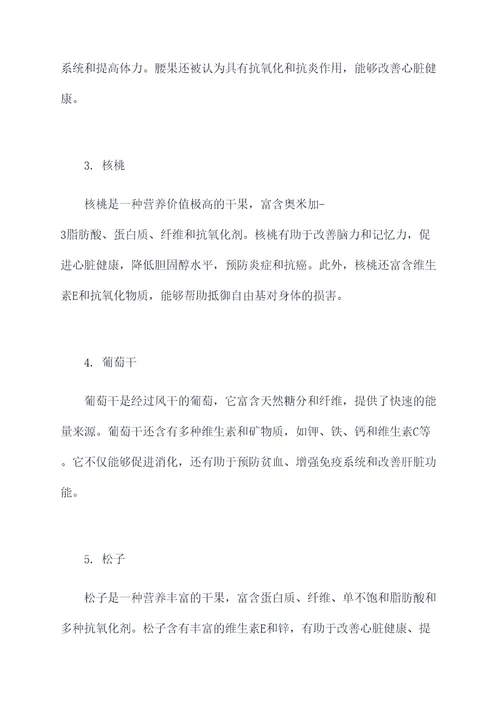 系统和提高体力。腰果还被认为具有抗氧化和抗炎作用，能够改善心脏健康。

3. 核桃

核桃是一种营养价值极高的干果，富含奥米加-3脂肪酸、蛋白质、纤维和抗氧化剂。核桃有助于改善脑力和记忆力，促进心脏健康，降低胆固醇水平，预防炎症和抗癌。此外，核桃还富含维生素E和抗氧化物质，能够帮助抵御自由基对身体的损害。

4. 葡萄干

葡萄干是经过风干的葡萄，它富含天然糖分和纤维，提供了快速的能量来源。葡萄干还含有多种维生素和矿物质，如钾、铁、钙和维生素C等。它不仅能够促进消化，还有助于预防贫血、增强免疫系统和改善肝脏功能。

5. 松子

松子是一种营养丰富的干果，富含蛋白质、纤维、单不饱和脂肪酸和多种抗氧化剂。松子含有丰富的维生素E和锌，有助于改善心脏健康、提